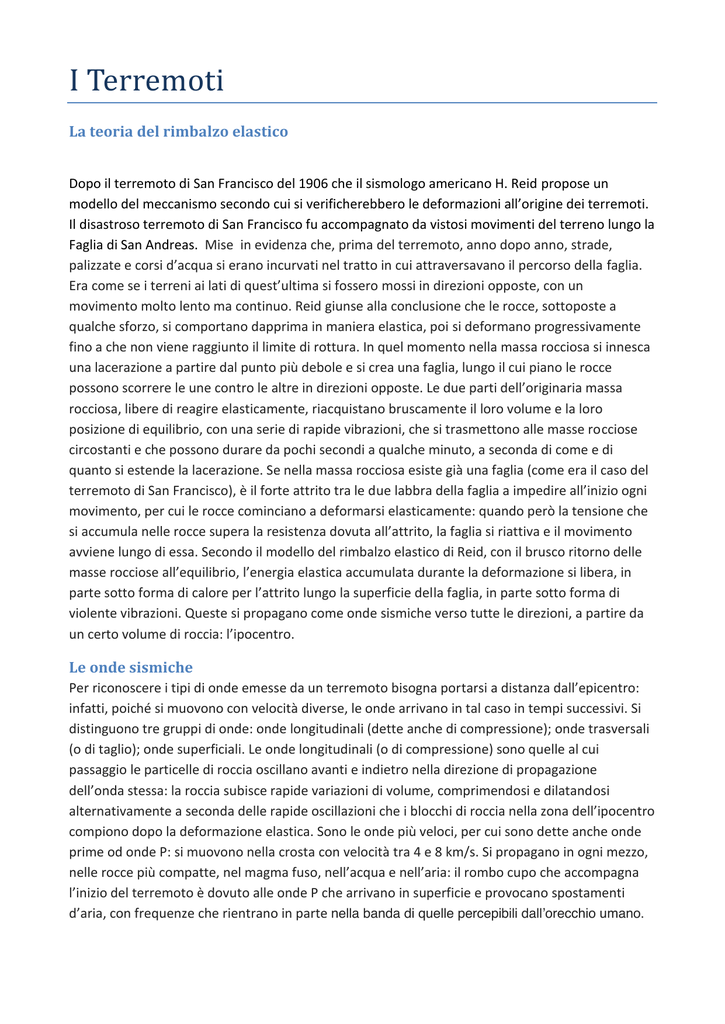 I Terremoti

La teoria del rimbalzo elastico

Dopo il terremoto di San Francisco del 1906 che il sismologo americano H. Reid propose un modello del meccanismo secondo cui si verificherebbero le deformazioni all'origine dei terremoti. Il disastroso terremoto di San Francisco fu accompagnato da vistosi movimenti del terreno lungo la Faglia di San Andreas. Mise in evidenza che, prima del terremoto, anno dopo anno, strade, palizzate e corsi d'acqua si erano incurvati nel tratto in cui attraversavano il percorso della faglia. Era come se i terreni ai lati di quest'ultima si fossero mossi in direzioni opposte, con un movimento molto lento ma continuo. Reid giunse alla conclusione che le rocce, sottoposte a qualche sforzo, si comportano dapprima in maniera elastica, poi si deformano progressivamente fino a che non viene raggiunto il limite di rottura. In quel momento nella massa rocciosa si innesca una lacerazione a partire dal punto più debole e si crea una faglia, lungo il cui piano le rocce possono scorrere le une contro le altre in direzioni opposte. Le due parti dell'originaria massa rocciosa, libere di reagire elasticamente, riacquistano bruscamente il loro volume e la loro posizione di equilibrio, con una serie di rapide vibrazioni, che si trasmettono alle masse rocciose circostanti e che possono durare da pochi secondi a qualche minuto, a seconda di come e di quanto si estende la lacerazione. Se nella massa rocciosa esiste già una faglia (come era il caso del terremoto di San Francisco), è il forte attrito tra le due labbra della faglia a impedire all'inizio ogni movimento, per cui le rocce cominciano a deformarsi elasticamente: quando però la tensione che si accumula nelle rocce supera la resistenza dovuta all'attrito, la faglia si riattiva e il movimento avviene lungo di essa. Secondo il modello del rimbalzo elastico di Reid, con il brusco ritorno delle masse rocciose all'equilibrio, l'energia elastica accumulata durante la deformazione si libera, in parte sotto forma di calore per l'attrito lungo la superficie della faglia, in parte sotto forma di violente vibrazioni. Queste si propagano come onde sismiche verso tutte le direzioni, a partire da un certo volume di roccia: l'ipocentro.

Le onde sismiche
Per riconoscere i tipi di onde emesse da un terremoto bisogna portarsi a distanza dall'epicentro: infatti, poiché si muovono con velocità diverse, le onde arrivano in tal caso in tempi successivi. Si distinguono tre gruppi di onde: onde longitudinali (dette anche di compressione); onde trasversali (o di taglio); onde superficiali. Le onde longitudinali (o di compressione) sono quelle al cui passaggio le particelle di roccia oscillano avanti e indietro nella direzione di propagazione dell'onda stessa: la roccia subisce rapide variazioni di volume, comprimendosi e dilatandosi alternativamente a seconda delle rapide oscillazioni che i blocchi di roccia nella zona dell'ipocentro compiono dopo la deformazione elastica. Sono le onde più veloci, per cui sono dette anche onde prime od onde P: si muovono nella crosta con velocità tra 4 e 8 km/s. Si propagano in ogni mezzo, nelle rocce più compatte, nel magma fuso, nell'acqua e nell'aria: il rombo cupo che accompagna l'inizio del terremoto è dovuto alle onde P che arrivano in superficie e provocano spostamenti d'aria, con frequenze che rientrano in parte nella banda di quelle percepibili dall'orecchio umano.